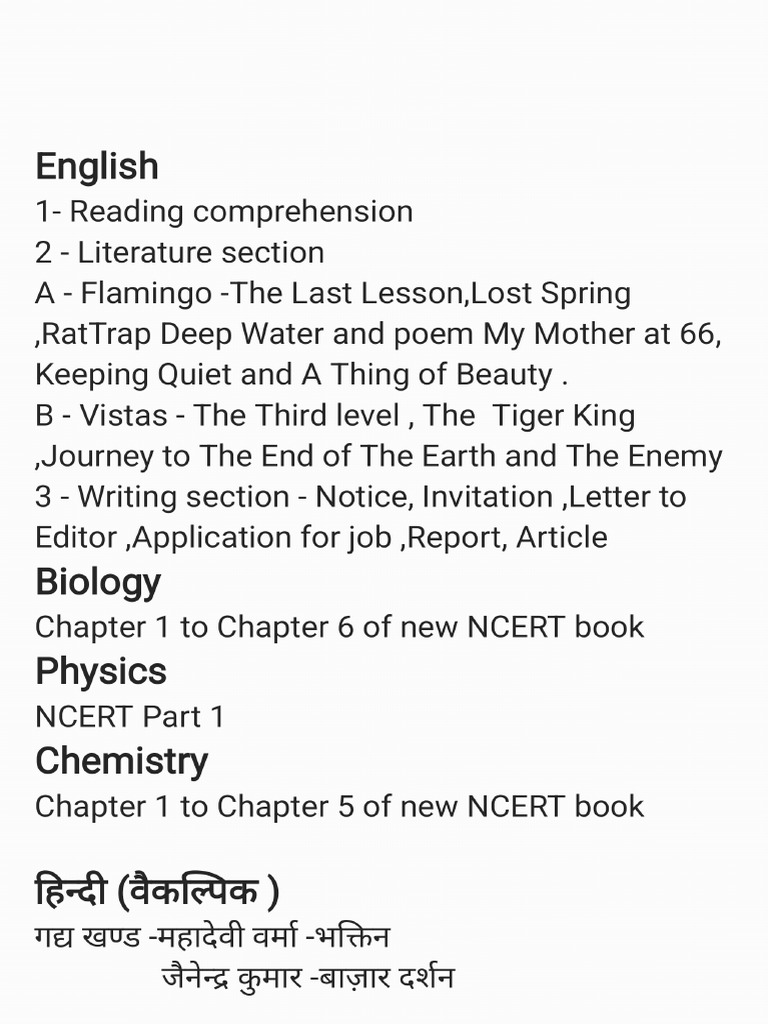 English
1- Reading comprehension
2 - Literature section
A - Flamingo -The Last Lesson,Lost Spring ,RatTrap Deep Water and poem My Mother at 66, Keeping Quiet and A Thing of Beauty .
B - Vistas - The Third level , The Tiger King ,Journey to The End of The Earth and The Enemy
3 - Writing section - Notice, Invitation ,Letter to Editor ,Application for job ,Report, Article
Biology
Chapter 1 to Chapter 6 of new NCERT book
Physics
NCERT Part 1
Chemistry
Chapter 1 to Chapter 5 of new NCERT book

हिन्दी (वैकल्पिक )
गद्य खण्ड -महादेवी वर्मा -भक्तिन
जैनेन्द्र कुमार -बाज़ार दर्शन